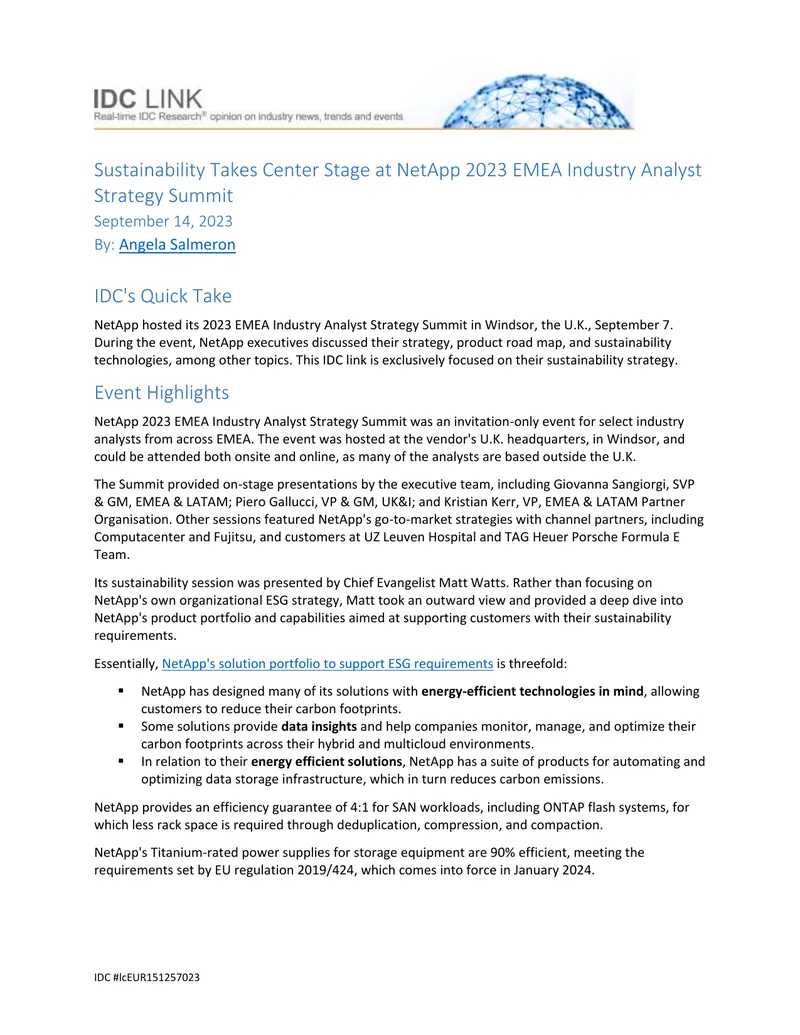 IDC LINK
Real-time IDC Research® opinion on industry news, trends and events

Sustainability Takes Center Stage at NetApp 2023 EMEA Industry Analyst Strategy Summit
September 14, 2023
By: Angela Salmeron

IDC's Quick Take

NetApp hosted its 2023 EMEA Industry Analyst Strategy Summit in Windsor, the U.K., September 7. During the event, NetApp executives discussed their strategy, product road map, and sustainability technologies, among other topics. This IDC link is exclusively focused on their sustainability strategy.

Event Highlights

NetApp 2023 EMEA Industry Analyst Strategy Summit was an invitation-only event for select industry analysts from across EMEA. The event was hosted at the vendor's U.K. headquarters, in Windsor, and could be attended both onsite and online, as many of the analysts are based outside the U.K.

The Summit provided on-stage presentations by the executive team, including Giovanna Sangiorgi, SVP & GM, EMEA & LATAM; Piero Gallucci, VP & GM, UK&I; and Kristian Kerr, VP, EMEA & LATAM Partner Organisation. Other sessions featured NetApp's go-to-market strategies with channel partners, including Computacenter and Fujitsu, and customers at UZ Leuven Hospital and TAG Heuer Porsche Formula E Team.

Its sustainability session was presented by Chief Evangelist Matt Watts. Rather than focusing on NetApp's own organizational ESG strategy, Matt took an outward view and provided a deep dive into NetApp's product portfolio and capabilities aimed at supporting customers with their sustainability requirements.

Essentially, NetApp's solution portfolio to support ESG requirements is threefold:

▪ NetApp has designed many of its solutions with energy-efficient technologies in mind, allowing customers to reduce their carbon footprints.
▪ Some solutions provide data insights and help companies monitor, manage, and optimize their carbon footprints across their hybrid and multicloud environments.
▪ In relation to their energy efficient solutions, NetApp has a suite of products for automating and optimizing data storage infrastructure, which in turn reduces carbon emissions.

NetApp provides an efficiency guarantee of 4:1 for SAN workloads, including ONTAP flash systems, for which less rack space is required through deduplication, compression, and compaction.

NetApp's Titanium-rated power supplies for storage equipment are 90% efficient, meeting the requirements set by EU regulation 2019/424, which comes into force in January 2024.

IDC #lcEUR151257023